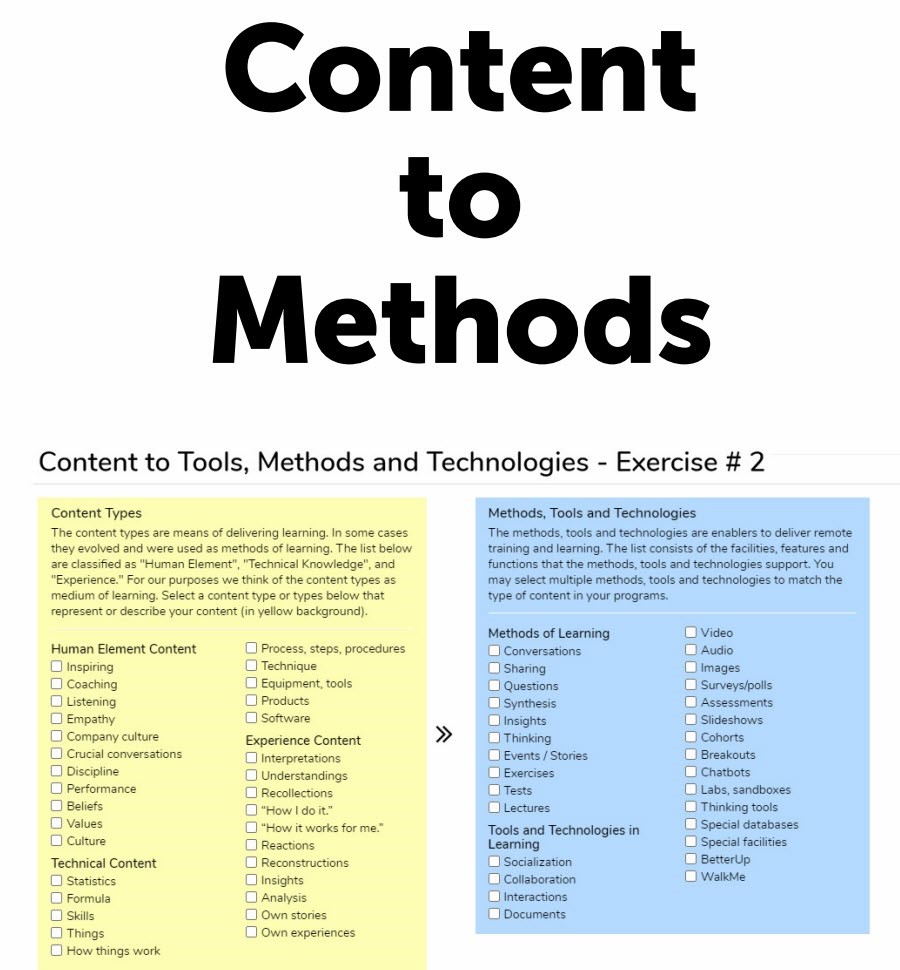 Content to Methods

Content to Tools, Methods and Technologies - Exercise # 2

Content Types
The content types are means of delivering learning. In some cases they evolved and were used as methods of learning. The list below are classified as "Human Element", "Technical Knowledge", and "Experience." For our purposes we think of the content types as medium of learning. Select a content type or types below that represent or describe your content (in yellow background).

Human Element Content
☐ Inspiring
☐ Coaching
☐ Listening
☐ Empathy
☐ Company culture
☐ Crucial conversations
☐ Discipline
☐ Performance
☐ Beliefs
☐ Values
☐ Culture

Technical Content
☐ Statistics
☐ Formula
☐ Skills
☐ Things
☐ How things work

☐ Process, steps, procedures
☐ Technique
☐ Equipment, tools
☐ Products
☐ Software

Experience Content
☐ Interpretations
☐ Understandings
☐ Recollections
☐ "How I do it."
☐ "How it works for me."
☐ Reactions
☐ Reconstructions
☐ Insights
☐ Analysis
☐ Own stories
☐ Own experiences

»

Methods, Tools and Technologies
The methods, tools and technologies are enablers to deliver remote training and learning. The list consists of the facilities, features and functions that the methods, tools and technologies support. You may select multiple methods, tools and technologies to match the type of content in your programs.

Methods of Learning
☐ Conversations
☐ Sharing
☐ Questions
☐ Synthesis
☐ Insights
☐ Thinking
☐ Events / Stories
☐ Exercises
☐ Tests
☐ Lectures

Tools and Technologies in Learning
☐ Socialization
☐ Collaboration
☐ Interactions
☐ Documents

☐ Video
☐ Audio
☐ Images
☐ Surveys/polls
☐ Assessments
☐ Slideshows
☐ Cohorts
☐ Breakouts
☐ Chatbots
☐ Labs, sandboxes
☐ Thinking tools
☐ Special databases
☐ Special facilities
☐ BetterUp
☐ WalkMe